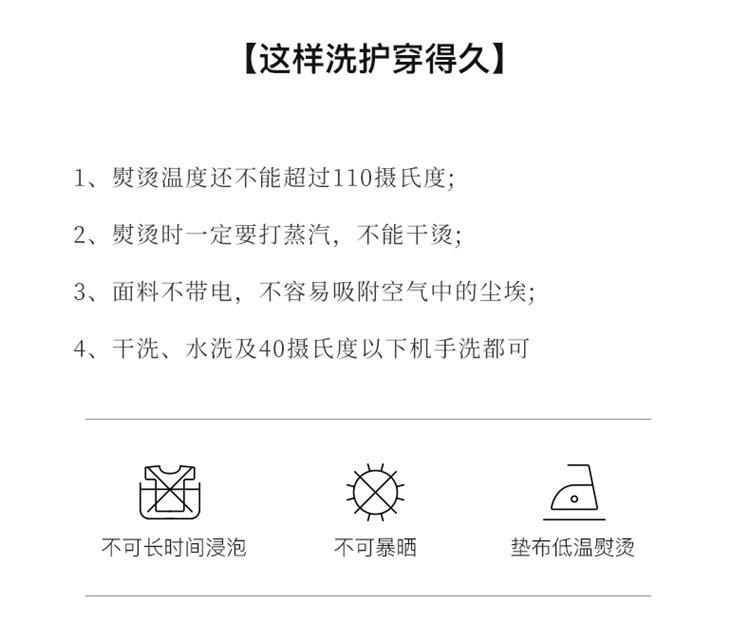 【这样洗护穿得久】

1、熨烫温度还不能超过110摄氏度;

2、熨烫时一定要打蒸汽，不能干烫;

3、面料不带电，不容易吸附空气中的尘埃;

4、干洗、水洗及40摄氏度以下机手洗都可

不可长时间浸泡

不可暴晒

垫布低温熨烫